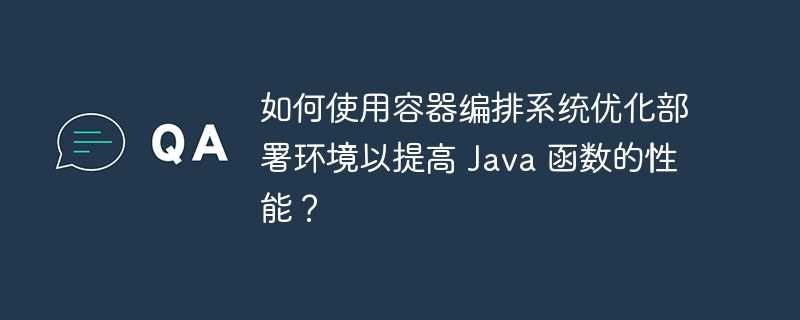 QA

如何使用容器编排系统优化部署环境以提高 Java 函数的性能？